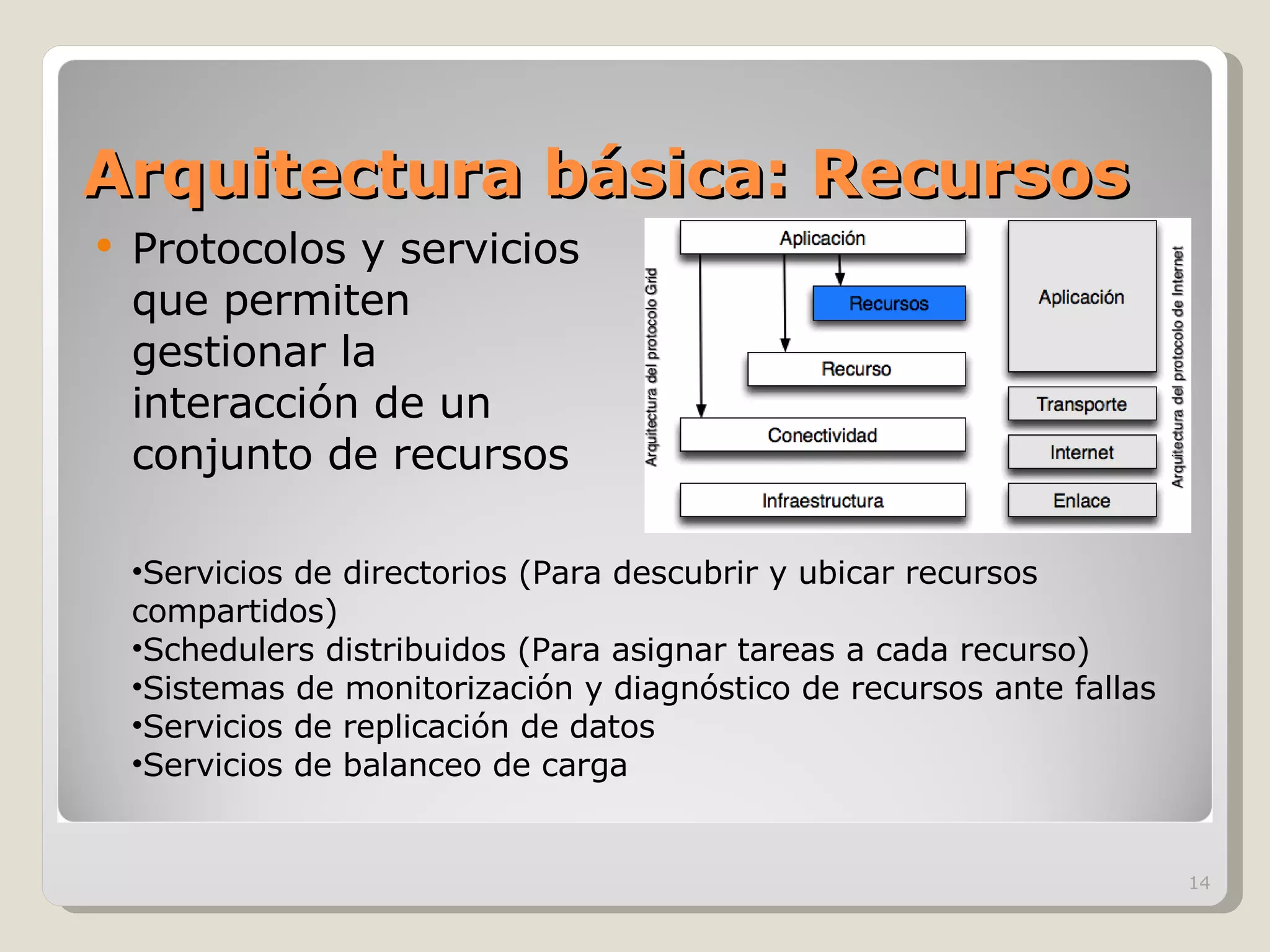 Arquitectura básica: Recursos

• Protocolos y servicios que permiten gestionar la interacción de un conjunto de recursos

Arquitectura del protocolo Grid

Aplicación

Recursos

Recurso

Conectividad

Infraestructura

Aplicación

Transporte

Internet

Enlace

Arquitectura del protocolo de Internet

•Servicios de directorios (Para descubrir y ubicar recursos compartidos)
•Schedulers distribuidos (Para asignar tareas a cada recurso)
•Sistemas de monitorización y diagnóstico de recursos ante fallas
•Servicios de replicación de datos
•Servicios de balanceo de carga

14